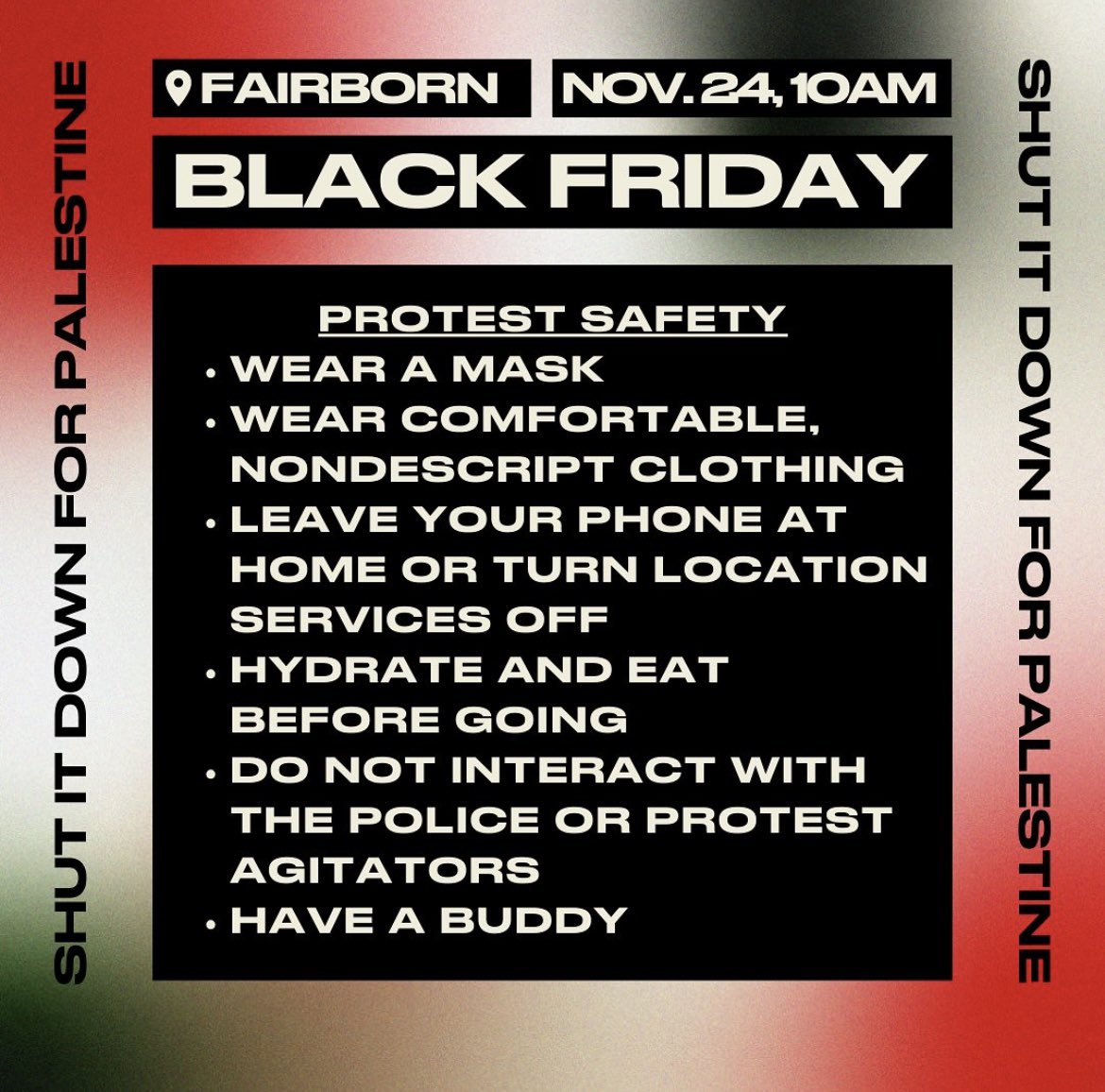 SHUT IT DOWN FOR PALESTINE

FAIRBORN

NOV. 24, 10AM

BLACK FRIDAY

PROTEST SAFETY

• WEAR A MASK
• WEAR COMFORTABLE, NONDESCRIPT CLOTHING
• LEAVE YOUR PHONE AT HOME OR TURN LOCATION SERVICES OFF
• HYDRATE AND EAT BEFORE GOING
• DO NOT INTERACT WITH THE POLICE OR PROTEST AGITATORS
• HAVE A BUDDY

SHUT IT DOWN FOR PALESTINE